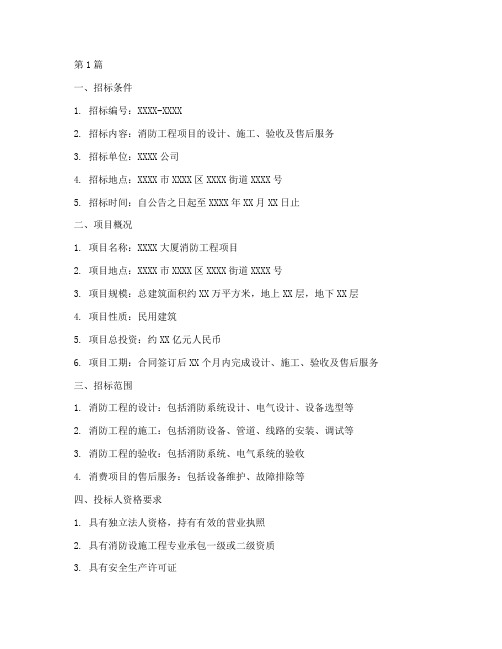 第1篇

一、招标条件

1. 招标编号：XXXX-XXXX

2. 招标内容：消防工程项目的设计、施工、验收及售后服务

3. 招标单位：XXXX公司

4. 招标地点：XXXX市XXXX区XXXX街道XXXX号

5. 招标时间：自公告之日起至XXXX年XX月XX日止

二、项目概况

1. 项目名称：XXXX大厦消防工程项目

2. 项目地点：XXXX市XXXX区XXXX街道XXXX号

3. 项目规模：总建筑面积约XX万平方米，地上XX层，地下XX层

4. 项目性质：民用建筑

5. 项目总投资：约XX亿元人民币

6. 项目工期：合同签订后XX个月内完成设计、施工、验收及售后服务

三、招标范围

1. 消防工程的设计：包括消防系统设计、电气设计、设备选型等

2. 消防工程的施工：包括消防设备、管道、线路的安装、调试等

3. 消防工程的验收：包括消防系统、电气系统的验收

4. 消费项目的售后服务：包括设备维护、故障排除等

四、投标人资格要求

1. 具有独立法人资格，持有有效的营业执照

2. 具有消防设施工程专业承包一级或二级资质

3. 具有安全生产许可证